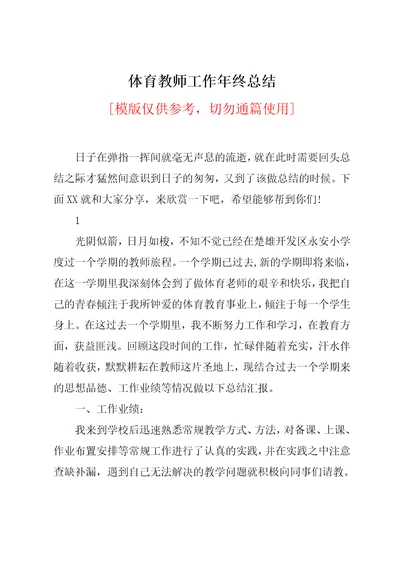 体育教师工作年终总结

[模版仅供参考，切勿通篇使用]

日子在弹指一挥间就毫无声息的流逝，就在此时需要回头总结之际才猛然间意识到日子的匆匆，又到了该做总结的时候。下面XX就和大家分享，来欣赏一下吧，希望能够帮到你们!

1

光阴似箭，日月如梭，不知不觉已经在楚雄开发区永安小学度过一个学期的教师旅程。一个学期已过去，新的学期即将来临，在这一学期里我深刻体会到了做体育老师的艰辛和快乐，我把自己的青春倾注于我所钟爱的体育教育事业上，倾注于每一个学生身上。在这过去一个学期里，我不断努力工作和学习，在教育方面，获益匪浅。回顾这段时间的工作，忙碌伴随着充实，汗水伴随着收获，默默耕耘在教师这片圣地上，现结合过去一个学期来的思想品德、工作业绩等情况做以下总结汇报。

一、工作业绩:

我来到学校后迅速熟悉常规教学方式、方法，对备课、上课、作业布置安排等常规工作进行了认真的实践，并在实践之中注意查缺补漏，遇到自己无法解决的教学问题就积极向同事们请教。